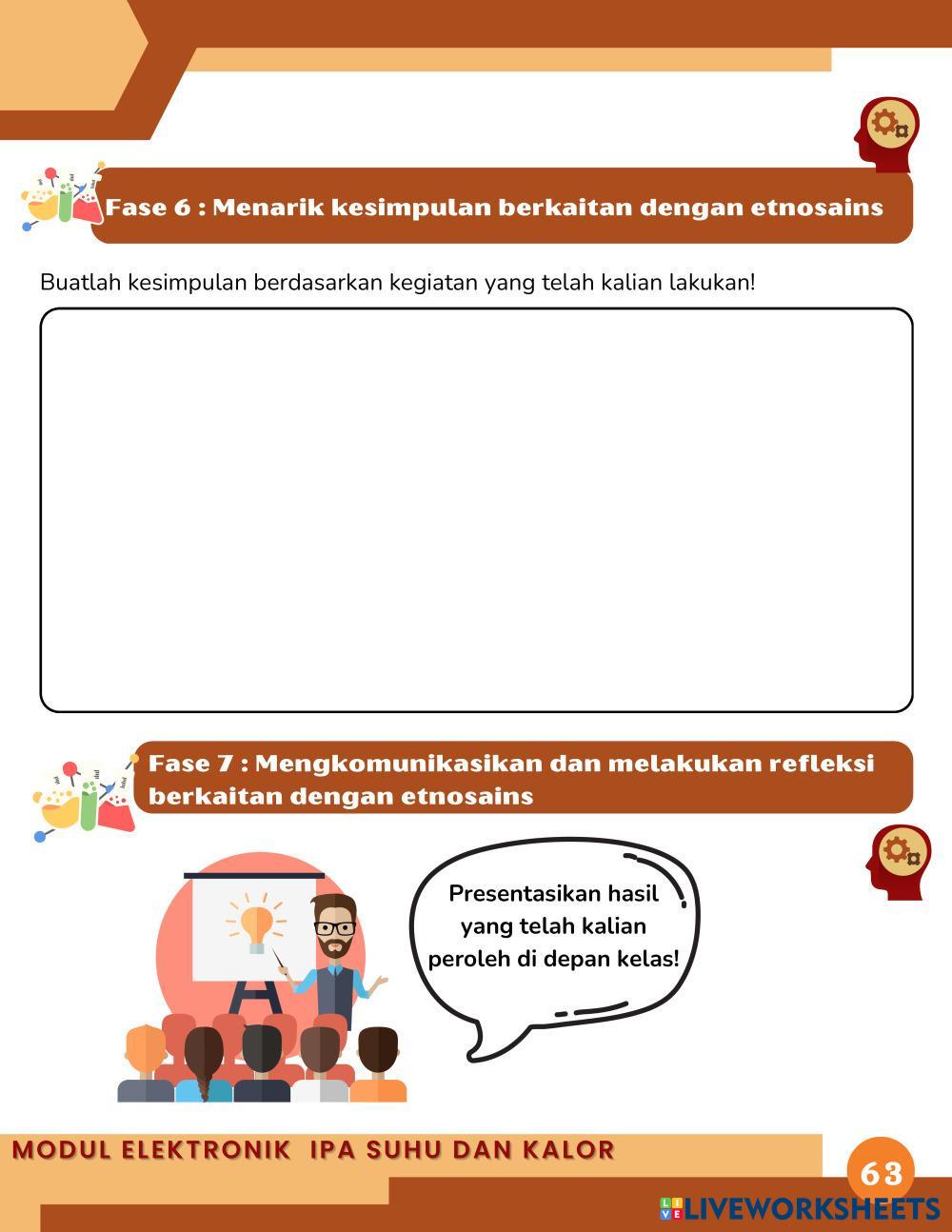 Fase 6 : Menarik kesimpulan berkaitan dengan etnosains

Buatlah kesimpulan berdasarkan kegiatan yang telah kalian lakukan!

Fase 7 : Mengkomunikasikan dan melakukan refleksi berkaitan dengan etnosains

Presentasikan hasil yang telah kalian peroleh di depan kelas!

MODUL ELEKTRONIK IPA SUHU DAN KALOR

63

LIVEWORKSHEETS